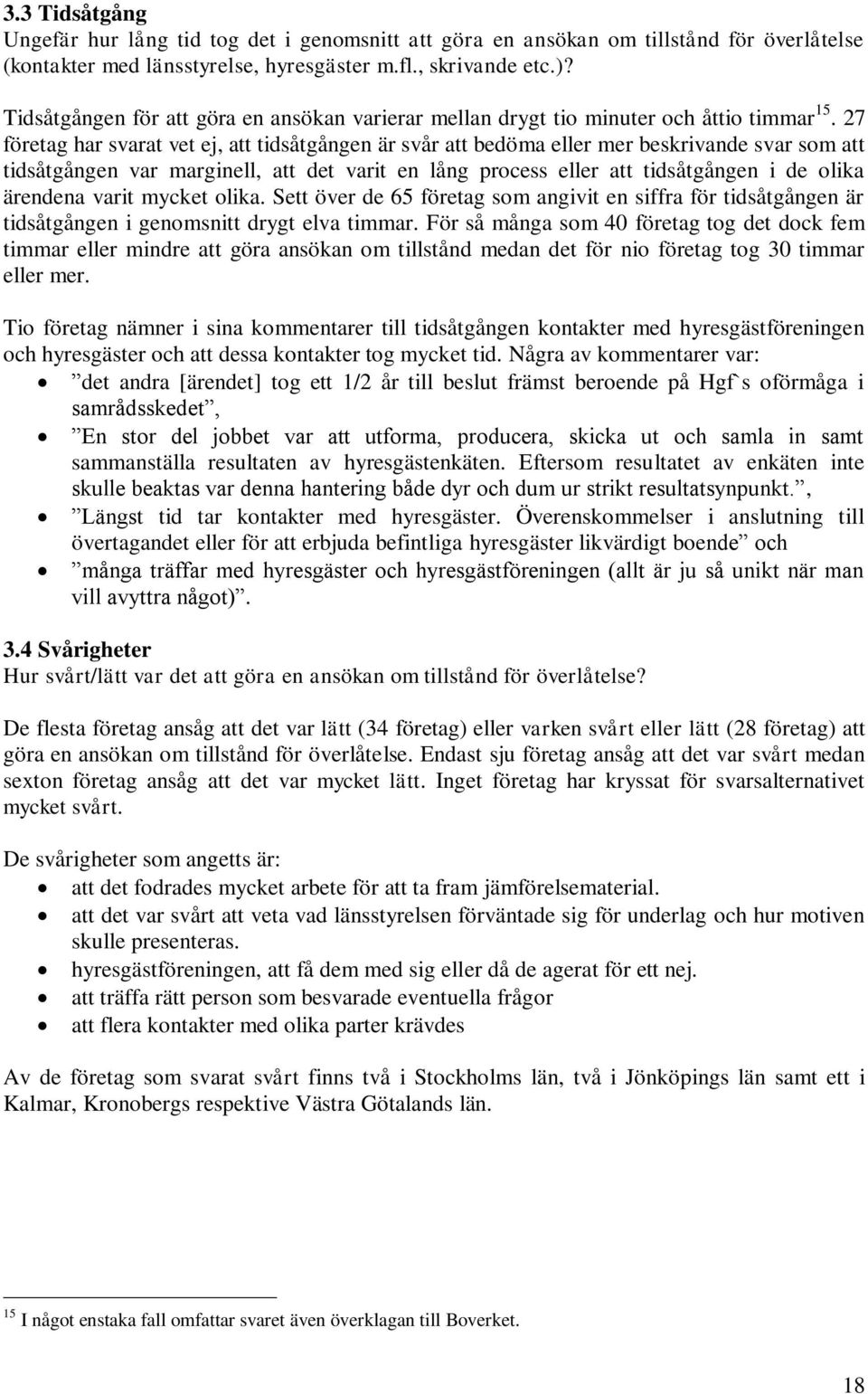 3.3 Tidsåtgång
Ungefär hur lång tid tog det i genomsnitt att göra en ansökan om tillstånd för överlåtelse (kontakter med länsstyrelse, hyresgäster m.fl., skrivande etc.)?

Tidsåtgången för att göra en ansökan varierar mellan drygt tio minuter och åttio timmar$^{15}$. 27 företag har svarat vet ej, att tidsåtgången är svår att bedöma eller mer beskrivande svar som att tidsåtgången var marginell, att det varit en lång process eller att tidsåtgången i de olika ärendena varit mycket olika. Sett över de 65 företag som angivit en siffra för tidsåtgången är tidsåtgången i genomsnitt drygt elva timmar. För så många som 40 företag tog det dock fem timmar eller mindre att göra ansökan om tillstånd medan det för nio företag tog 30 timmar eller mer.

Tio företag nämner i sina kommentarer till tidsåtgången kontakter med hyresgästföreningen och hyresgäster och att dessa kontakter tog mycket tid. Några av kommentarer var:
• ”det andra [ärendet] tog ett 1/2 år till beslut främst beroende på Hgf`s oförmåga i samrådsskedet”,
• ”En stor del jobbet var att utforma, producera, skicka ut och samla in samt sammanställa resultaten av hyresgästenkäten. Eftersom resultatet av enkäten inte skulle beaktas var denna hantering både dyr och dum ur strikt resultatsynpunkt.”,
• ”Längst tid tar kontakter med hyresgäster. Överenskommelser i anslutning till övertagandet eller för att erbjuda befintliga hyresgäster likvärdigt boende” och
• ”många träffar med hyresgäster och hyresgästföreningen (allt är ju så unikt när man vill avyttra något)”.

3.4 Svårigheter
Hur svårt/lätt var det att göra en ansökan om tillstånd för överlåtelse?

De flesta företag ansåg att det var lätt (34 företag) eller varken svårt eller lätt (28 företag) att göra en ansökan om tillstånd för överlåtelse. Endast sju företag ansåg att det var svårt medan sexton företag ansåg att det var mycket lätt. Inget företag har kryssat för svarsalternativet mycket svårt.

De svårigheter som angetts är:
• att det fodrades mycket arbete för att ta fram jämförelsematerial.
• att det var svårt att veta vad länsstyrelsen förväntade sig för underlag och hur motiven skulle presenteras.
• hyresgästföreningen, att få dem med sig eller då de agerat för ett nej.
• att träffa rätt person som besvarade eventuella frågor
• att flera kontakter med olika parter krävdes

Av de företag som svarat svårt finns två i Stockholms län, två i Jönköpings län samt ett i Kalmar, Kronobergs respektive Västra Götalands län.

$^{15}$ I något enstaka fall omfattar svaret även överklagan till Boverket.

18